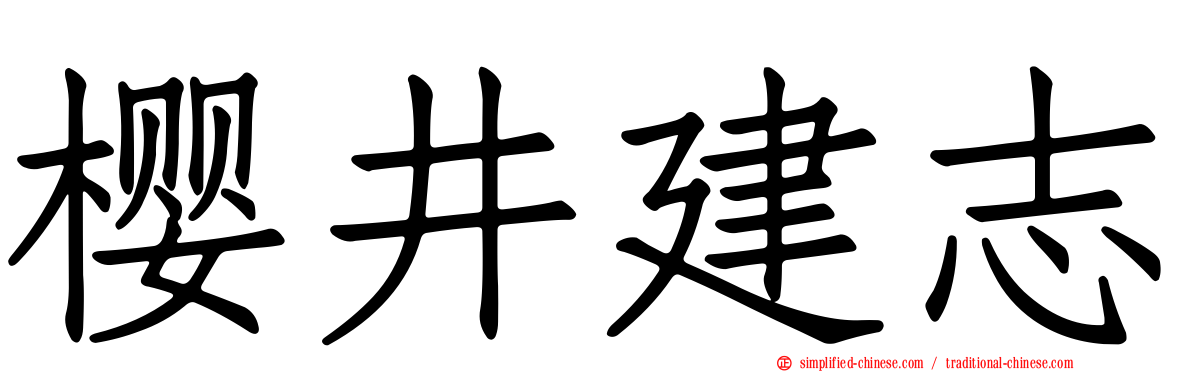 樱井建志

simplified-chinese.com / traditional-chinese.com